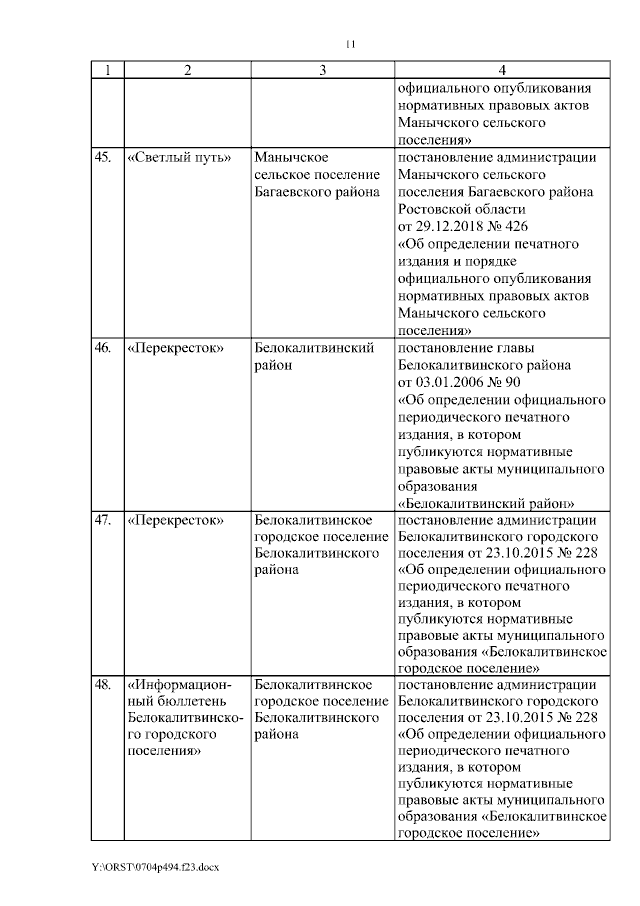 11

| 1 | 2 | 3 | 4 |
|---|---|---|---|
| | | | официального опубликования нормативных правовых актов Манычского сельского поселения» |
| 45. | «Светлый путь» | Манычское сельское поселение Багаевского района | постановление администрации Манычского сельского поселения Багаевского района Ростовской области от 29.12.2018 № 426 «Об определении печатного издания и порядке официального опубликования нормативных правовых актов Манычского сельского поселения» |
| 46. | «Перекресток» | Белокалитвинский район | постановление главы Белокалитвинского района от 03.01.2006 № 90 «Об определении официального периодического печатного издания, в котором публикуются нормативные правовые акты муниципального образования «Белокалитвинский район» |
| 47. | «Перекресток» | Белокалитвинское городское поселение Белокалитвинского района | постановление администрации Белокалитвинского городского поселения от 23.10.2015 № 228 «Об определении официального периодического печатного издания, в котором публикуются нормативные правовые акты муниципального образования «Белокалитвинское городское поселение» |
| 48. | «Информационный бюллетень Белокалитвинского городского поселения» | Белокалитвинское городское поселение Белокалитвинского района | постановление администрации Белокалитвинского городского поселения от 23.10.2015 № 228 «Об определении официального периодического печатного издания, в котором публикуются нормативные правовые акты муниципального образования «Белокалитвинское городское поселение» |

Y:\ORST\0704p494.f23.docx